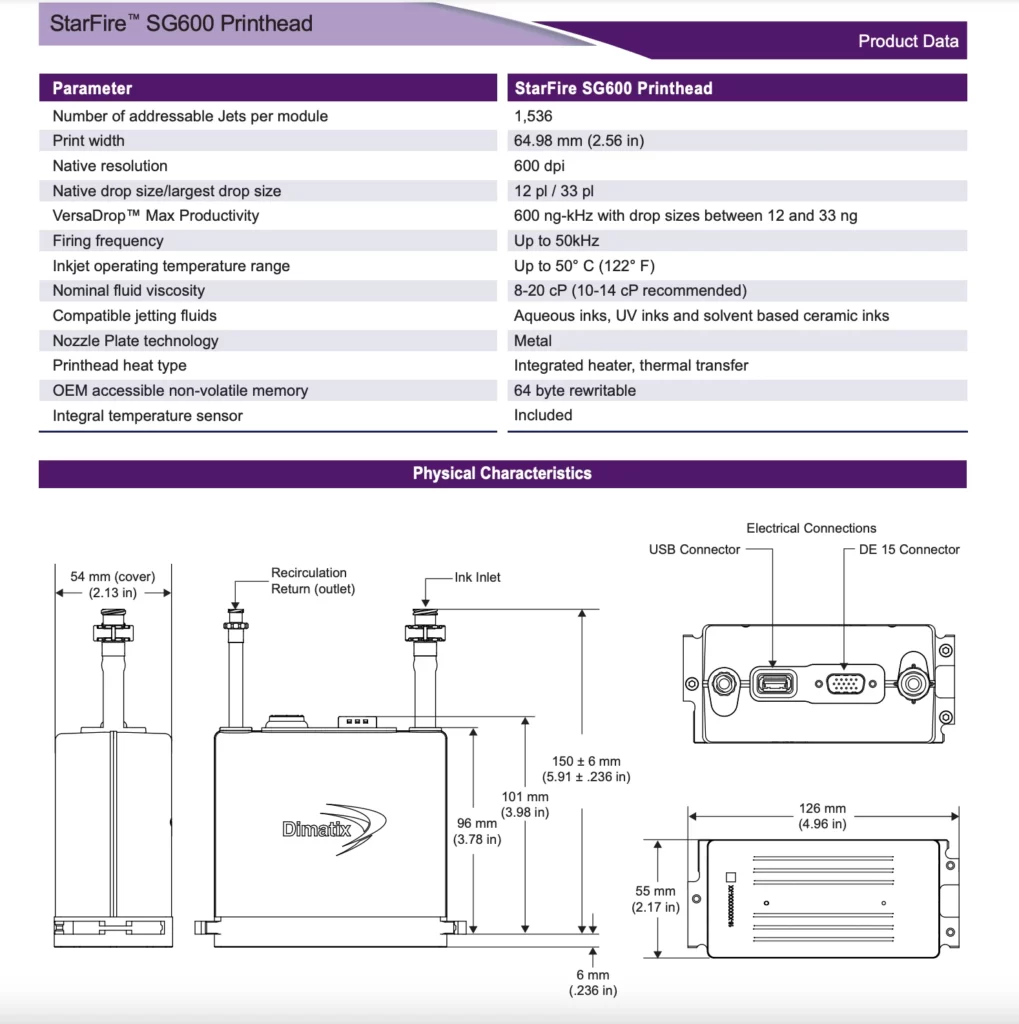 StarFire™ SG600 Printhead

Product Data

| Parameter | StarFire SG600 Printhead |
|---|---|
| Number of addressable Jets per module | 1,536 |
| Print width | 64.98 mm (2.56 in) |
| Native resolution | 600 dpi |
| Native drop size/largest drop size | 12 pl / 33 pl |
| VersaDrop™ Max Productivity | 600 ng-kHz with drop sizes between 12 and 33 ng |
| Firing frequency | Up to 50kHz |
| Inkjet operating temperature range | Up to 50° C (122° F) |
| Nominal fluid viscosity | 8-20 cP (10-14 cP recommended) |
| Compatible jetting fluids | Aqueous inks, UV inks and solvent based ceramic inks |
| Nozzle Plate technology | Metal |
| Printhead heat type | Integrated heater, thermal transfer |
| OEM accessible non-volatile memory | 64 byte rewritable |
| Integral temperature sensor | Included |

Physical Characteristics

54 mm (cover) (2.13 in)

Recirculation Return (outlet)

Ink Inlet

Dimatix

96 mm (3.78 in)

101 mm (3.98 in)

150 ± 6 mm (5.91 ± .236 in)

6 mm (.236 in)

Electrical Connections

USB Connector

DE 15 Connector

126 mm (4.96 in)

55 mm (2.17 in)